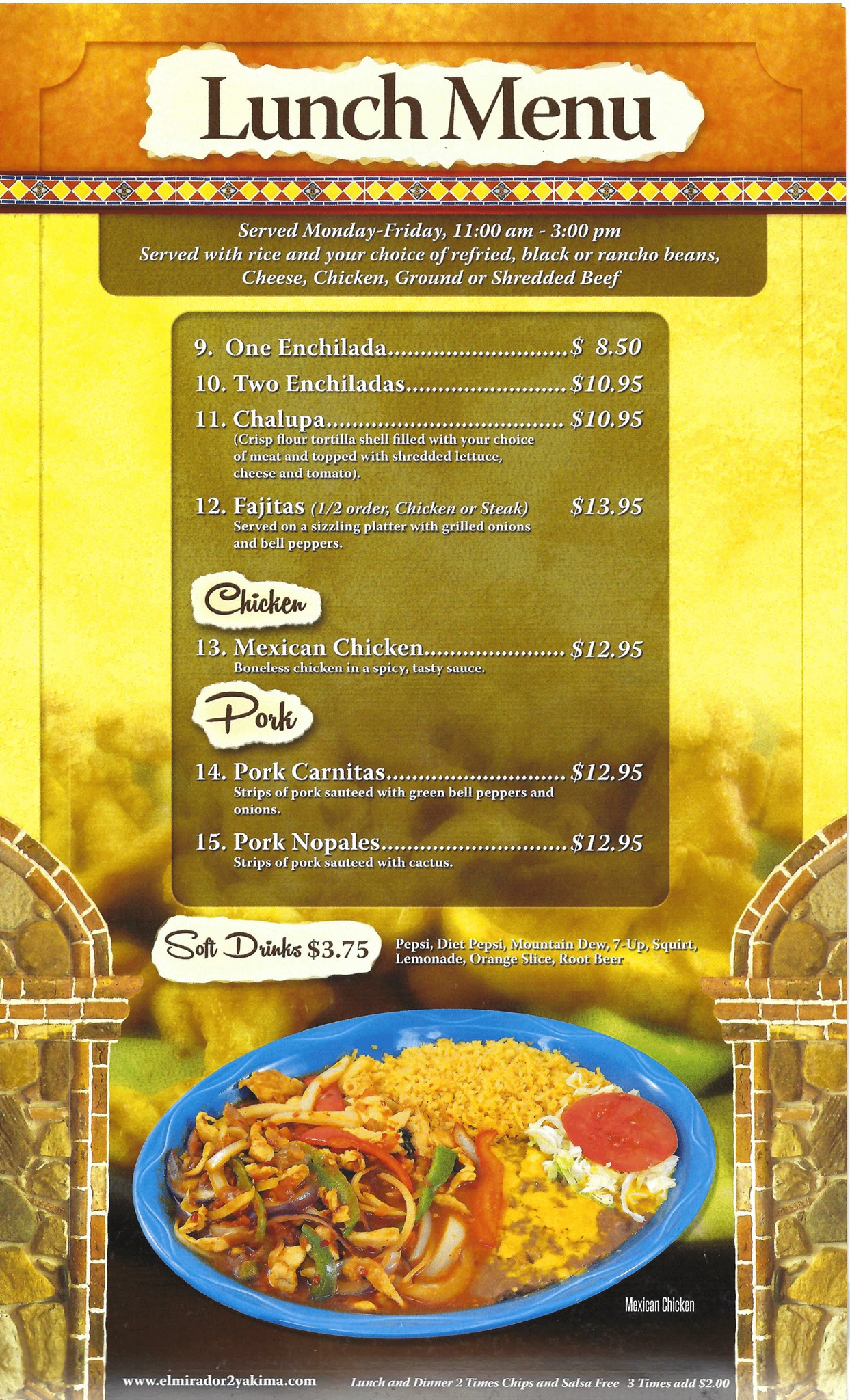 Lunch Menu

Served Monday-Friday, 11:00 am - 3:00 pm
Served with rice and your choice of refried, black or rancho beans, Cheese, Chicken, Ground or Shredded Beef

9. One Enchilada $ 8.50

10. Two Enchiladas $10.95

11. Chalupa $10.95
(Crisp flour tortilla shell filled with your choice of meat and topped with shredded lettuce, cheese and tomato).

12. Fajitas (1/2 order, Chicken or Steak) $13.95
Served on a sizzling platter with grilled onions and bell peppers.

Chicken

13. Mexican Chicken $12.95
Boneless chicken in a spicy, tasty sauce.

Pork

14. Pork Carnitas $12.95
Strips of pork sauteed with green bell peppers and onions.

15. Pork Nopales $12.95
Strips of pork sauteed with cactus.

Soft Drinks $3.75

Pepsi, Diet Pepsi, Mountain Dew, 7-Up, Squirt, Lemonade, Orange Slice, Root Beer

Mexican Chicken

www.elmirador2yakima.com

Lunch and Dinner 2 Times Chips and Salsa Free 3 Times add $2.00